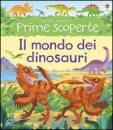 Prime scoperte
Il mondo dei dinosauri